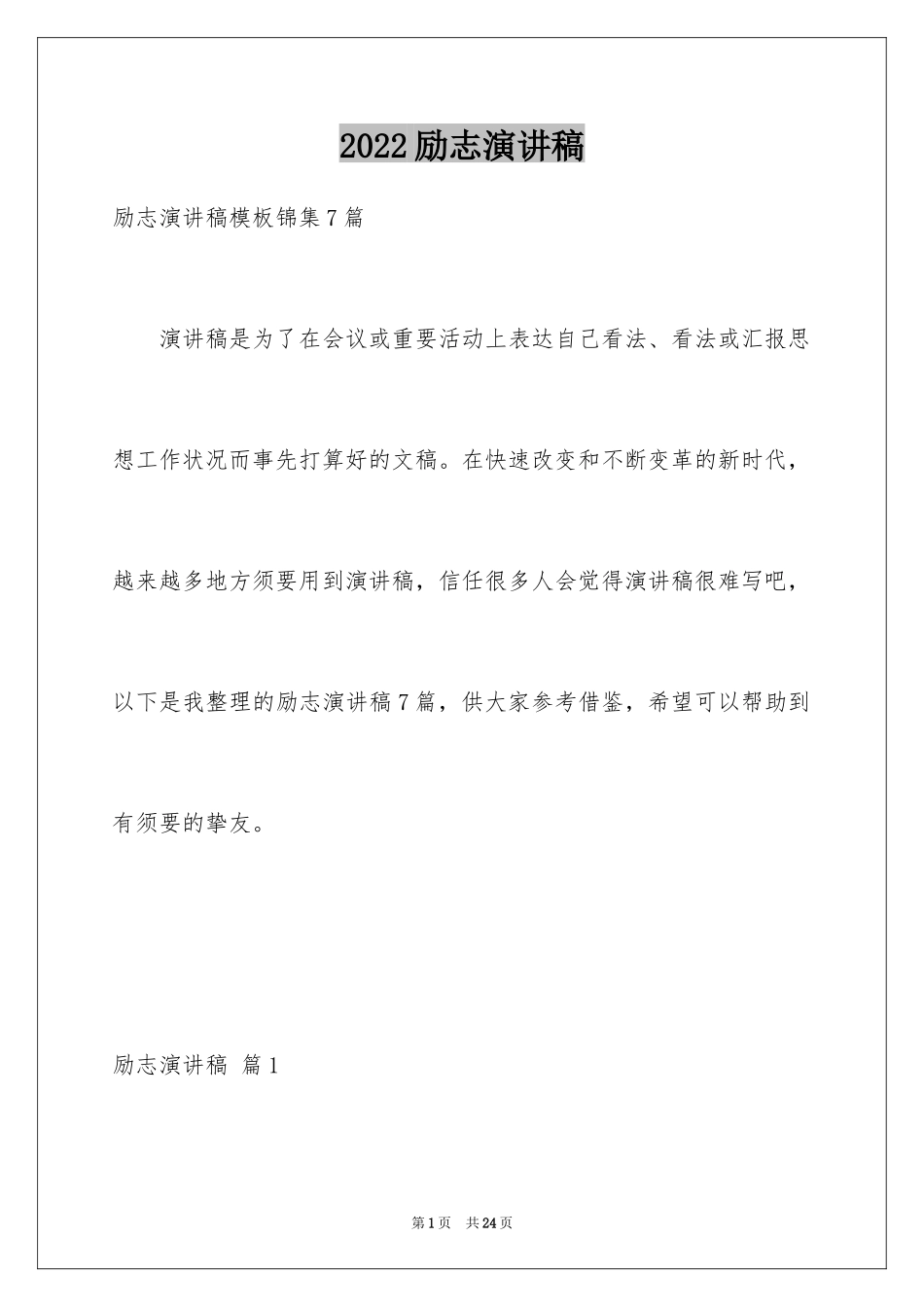 2022励志演讲稿

励志演讲稿模板锦集7篇

演讲稿是为了在会议或重要活动上表达自己看法、看法或汇报思想工作状况而事先打算好的文稿。在快速改变和不断变革的新时代，越来越多地方须要用到演讲稿，信任很多人会觉得演讲稿很难写吧，以下是我整理的励志演讲稿7篇，供大家参考借鉴，希望可以帮助到有须要的挚友。

励志演讲稿 篇1

第1页 共24页